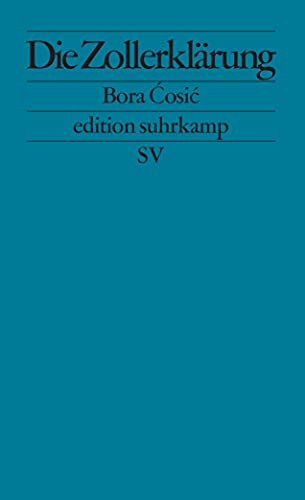 Die Zollerklärung

Bora Ćosić

edition suhrkamp

SV